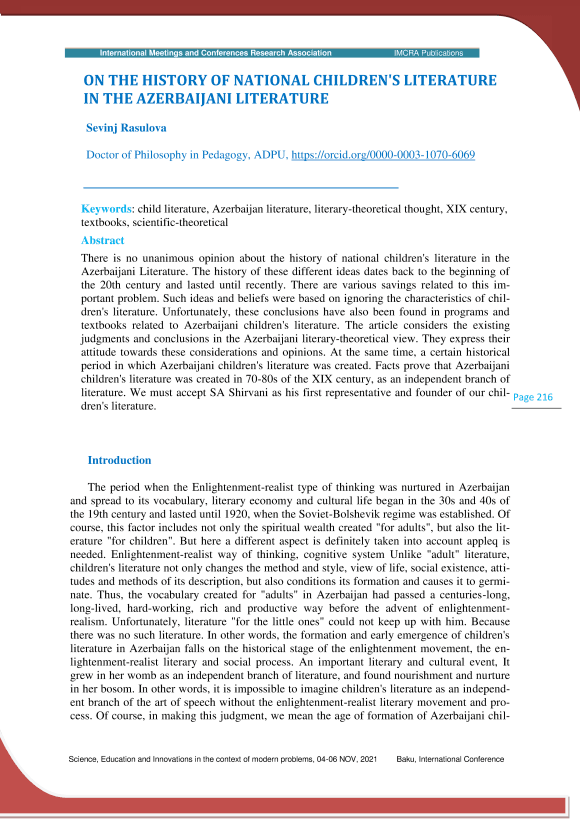 International Meetings and Conferences Research Association IMCRA Publications

ON THE HISTORY OF NATIONAL CHILDREN'S LITERATURE IN THE AZERBAIJANI LITERATURE

Sevinj Rasulova

Doctor of Philosophy in Pedagogy, ADPU, https://orcid.org/0000-0003-1070-6069

Keywords: child literature, Azerbaijan literature, literary-theoretical thought, XIX century, textbooks, scientific-theoretical

Abstract

There is no unanimous opinion about the history of national children's literature in the Azerbaijani Literature. The history of these different ideas dates back to the beginning of the 20th century and lasted until recently. There are various savings related to this important problem. Such ideas and beliefs were based on ignoring the characteristics of children's literature. Unfortunately, these conclusions have also been found in programs and textbooks related to Azerbaijani children's literature. The article considers the existing judgments and conclusions in the Azerbaijani literary-theoretical view. They express their attitude towards these considerations and opinions. At the same time, a certain historical period in which Azerbaijani children's literature was created. Facts prove that Azerbaijani children's literature was created in 70-80s of the XIX century, as an independent branch of literature. We must accept SA Shirvani as his first representative and founder of our children's literature.

Page 216

Introduction

The period when the Enlightenment-realist type of thinking was nurtured in Azerbaijan and spread to its vocabulary, literary economy and cultural life began in the 30s and 40s of the 19th century and lasted until 1920, when the Soviet-Bolshevik regime was established. Of course, this factor includes not only the spiritual wealth created "for adults", but also the literature "for children". But here a different aspect is definitely taken into account appleq is needed. Enlightenment-realist way of thinking, cognitive system Unlike "adult" literature, children's literature not only changes the method and style, view of life, social existence, attitudes and methods of its description, but also conditions its formation and causes it to germinate. Thus, the vocabulary created for "adults" in Azerbaijan had passed a centuries-long, long-lived, hard-working, rich and productive way before the advent of enlightenment-realism. Unfortunately, literature "for the little ones" could not keep up with him. Because there was no such literature. In other words, the formation and early emergence of children's literature in Azerbaijan falls on the historical stage of the enlightenment movement, the enlightenment-realist literary and social process. An important literary and cultural event, It grew in her womb as an independent branch of literature, and found nourishment and nurture in her bosom. In other words, it is impossible to imagine children's literature as an independent branch of the art of speech without the enlightenment-realist literary movement and process. Of course, in making this judgment, we mean the age of formation of Azerbaijani chil-

Science, Education and Innovations in the context of modern problems, 04-06 NOV, 2021 Baku, International Conference